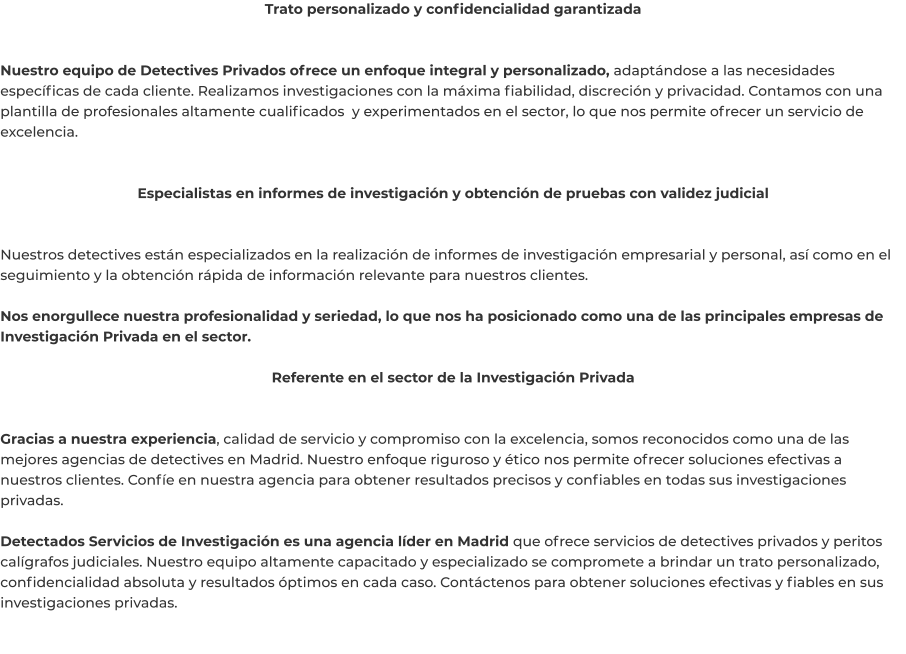 Trato personalizado y confidencialidad garantizada

Nuestro equipo de Detectives Privados ofrece un enfoque integral y personalizado, adaptándose a las necesidades específicas de cada cliente. Realizamos investigaciones con la máxima fiabilidad, discreción y privacidad. Contamos con una plantilla de profesionales altamente cualificados y experimentados en el sector, lo que nos permite ofrecer un servicio de excelencia.

Especialistas en informes de investigación y obtención de pruebas con validez judicial

Nuestros detectives están especializados en la realización de informes de investigación empresarial y personal, así como en el seguimiento y la obtención rápida de información relevante para nuestros clientes.

Nos enorgullece nuestra profesionalidad y seriedad, lo que nos ha posicionado como una de las principales empresas de Investigación Privada en el sector.

Referente en el sector de la Investigación Privada

Gracias a nuestra experiencia, calidad de servicio y compromiso con la excelencia, somos reconocidos como una de las mejores agencias de detectives en Madrid. Nuestro enfoque riguroso y ético nos permite ofrecer soluciones efectivas a nuestros clientes. Confíe en nuestra agencia para obtener resultados precisos y confiables en todas sus investigaciones privadas.

Detectados Servicios de Investigación es una agencia líder en Madrid que ofrece servicios de detectives privados y peritos calígrafos judiciales. Nuestro equipo altamente capacitado y especializado se compromete a brindar un trato personalizado, confidencialidad absoluta y resultados óptimos en cada caso. Contáctenos para obtener soluciones efectivas y fiables en sus investigaciones privadas.